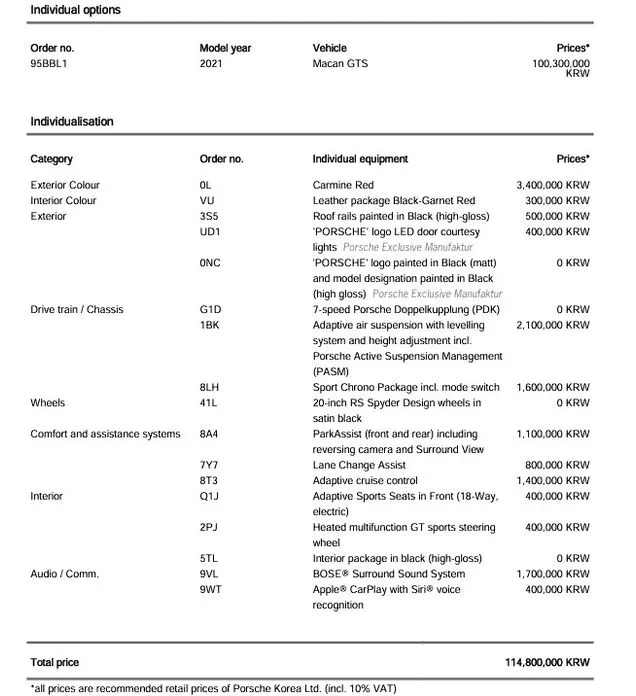 Individual options

| Order no. | Model year | Vehicle | Prices* |
|---|---|---|---|
| 95BBL1 | 2021 | Macan GTS | 100,300,000 KRW |

Individualisation

| Category | Order no. | Individual equipment | Prices* |
|---|---|---|---|
| Exterior Colour | 0L | Carmine Red | 3,400,000 KRW |
| Interior Colour | VU | Leather package Black-Garnet Red | 300,000 KRW |
| Exterior | 3S5 | Roof rails painted in Black (high-gloss) | 500,000 KRW |
| | UD1 | 'PORSCHE' logo LED door courtesy lights Porsche Exclusive Manufaktur | 400,000 KRW |
| | 0NC | 'PORSCHE' logo painted in Black (matt) and model designation painted in Black (high gloss) Porsche Exclusive Manufaktur | 0 KRW |
| Drive train / Chassis | G1D | 7-speed Porsche Doppelkupplung (PDK) | 0 KRW |
| | 1BK | Adaptive air suspension with levelling system and height adjustment incl. Porsche Active Suspension Management (PASM) | 2,100,000 KRW |
| | 8LH | Sport Chrono Package incl. mode switch | 1,600,000 KRW |
| Wheels | 41L | 20-inch RS Spyder Design wheels in satin black | 0 KRW |
| Comfort and assistance systems | 8A4 | ParkAssist (front and rear) including reversing camera and Surround View | 1,100,000 KRW |
| | 7Y7 | Lane Change Assist | 800,000 KRW |
| | 8T3 | Adaptive cruise control | 1,400,000 KRW |
| Interior | Q1J | Adaptive Sports Seats in Front (18-Way, electric) | 400,000 KRW |
| | 2PJ | Heated multifunction GT sports steering wheel | 400,000 KRW |
| | 5TL | Interior package in black (high-gloss) | 0 KRW |
| Audio / Comm. | 9VL | BOSE® Surround Sound System | 1,700,000 KRW |
| | 9WT | Apple® CarPlay with Siri® voice recognition | 400,000 KRW |

Total price 114,800,000 KRW

*all prices are recommended retail prices of Porsche Korea Ltd. (incl. 10% VAT)